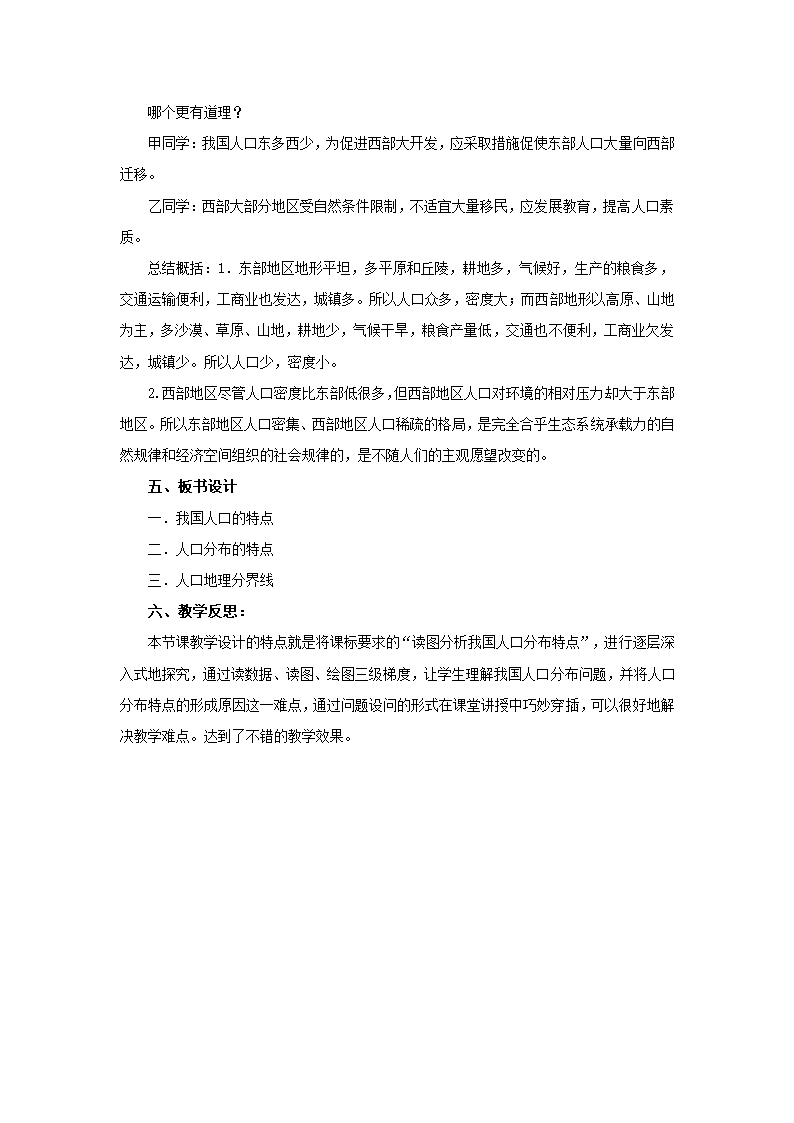 哪个更有道理？

甲同学：我国人口东多西少，为促进西部大开发，应采取措施促使东部人口大量向西部迁移。

乙同学：西部大部分地区受自然条件限制，不适宜大量移民，应发展教育，提高人口素质。

总结概括：1．东部地区地形平坦，多平原和丘陵，耕地多，气候好，生产的粮食多，交通运输便利，工商业也发达，城镇多。所以人口众多，密度大；而西部地形以高原、山地为主，多沙漠、草原、山地，耕地少，气候干旱，粮食产量低，交通也不便利，工商业欠发达，城镇少。所以人口少，密度小。

2.西部地区尽管人口密度比东部低很多，但西部地区人口对环境的相对压力却大于东部地区。所以东部地区人口密集、西部地区人口稀疏的格局，是完全合乎生态系统承载力的自然规律和经济空间组织的社会规律的，是不随人们的主观愿望改变的。

五、板书设计

一．我国人口的特点

二．人口分布的特点

三．人口地理分界线

六、教学反思：

本节课教学设计的特点就是将课标要求的“读图分析我国人口分布特点”，进行逐层深入式地探究，通过读数据、读图、绘图三级梯度，让学生理解我国人口分布问题，并将人口分布特点的形成原因这一难点，通过问题设问的形式在课堂讲授中巧妙穿插，可以很好地解决教学难点。达到了不错的教学效果。